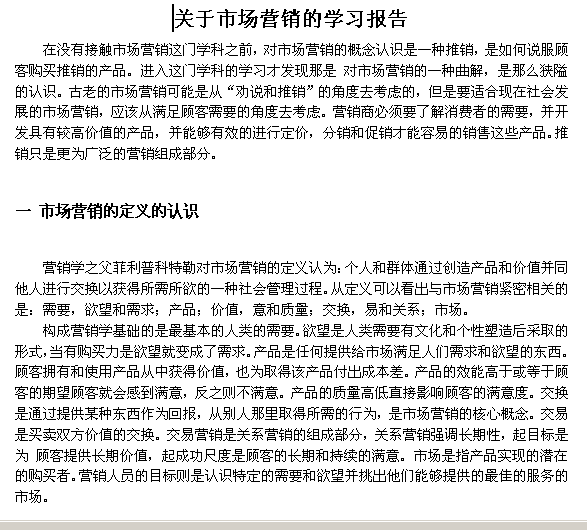 关于市场营销的学习报告

在没有接触市场营销这门学科之前，对市场营销的概念认识是一种推销，是如何说服顾客购买推销的产品。进入这门学科的学习才发现那是 对市场营销的一种曲解，是那么狭隘的认识。古老的市场营销可能是从“劝说和推销”的角度去考虑的，但是要适合现在社会发展的市场营销，应该从满足顾客需要的角度去考虑。营销商必须要了解消费者的需要，并开发具有较高价值的产品，并能够有效的进行定价，分销和促销才能容易的销售这些产品。推销只是更为广泛的营销组成部分。

一 市场营销的定义的认识

营销学之父菲利普科特勒对市场营销的定义认为：个人和群体通过创造产品和价值并同他人进行交换以获得所需所欲的一种社会管理过程。从定义可以看出与市场营销紧密相关的是：需要，欲望和需求；产品；价值，意和质量；交换，易和关系；市场。

构成营销学基础的是最基本的人类的需要。欲望是人类需要有文化和个性塑造后采取的形式，当有购买力是欲望就变成了需求。产品是任何提供给市场满足人们需求和欲望的东西。顾客拥有和使用产品从中获得价值，也为取得该产品付出成本差。产品的效能高于或等于顾客的期望顾客就会感到满意，反之则不满意。产品的质量高低直接影响顾客的满意度。交换是通过提供某种东西作为回报，从别人那里取得所需的行为，是市场营销的核心概念。交易是买卖双方价值的交换。交易营销是关系营销的组成部分，关系营销强调长期性，起目标是为 顾客提供长期价值，起成功尺度是顾客的长期和持续的满意。市场是指产品实现的潜在的购买者。营销人员的目标则是认识特定的需要和欲望并挑出他们能够提供的最佳的服务的市场。